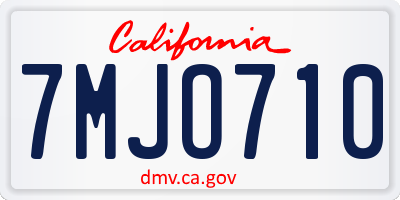 California

7MJO710

dmv.ca.gov